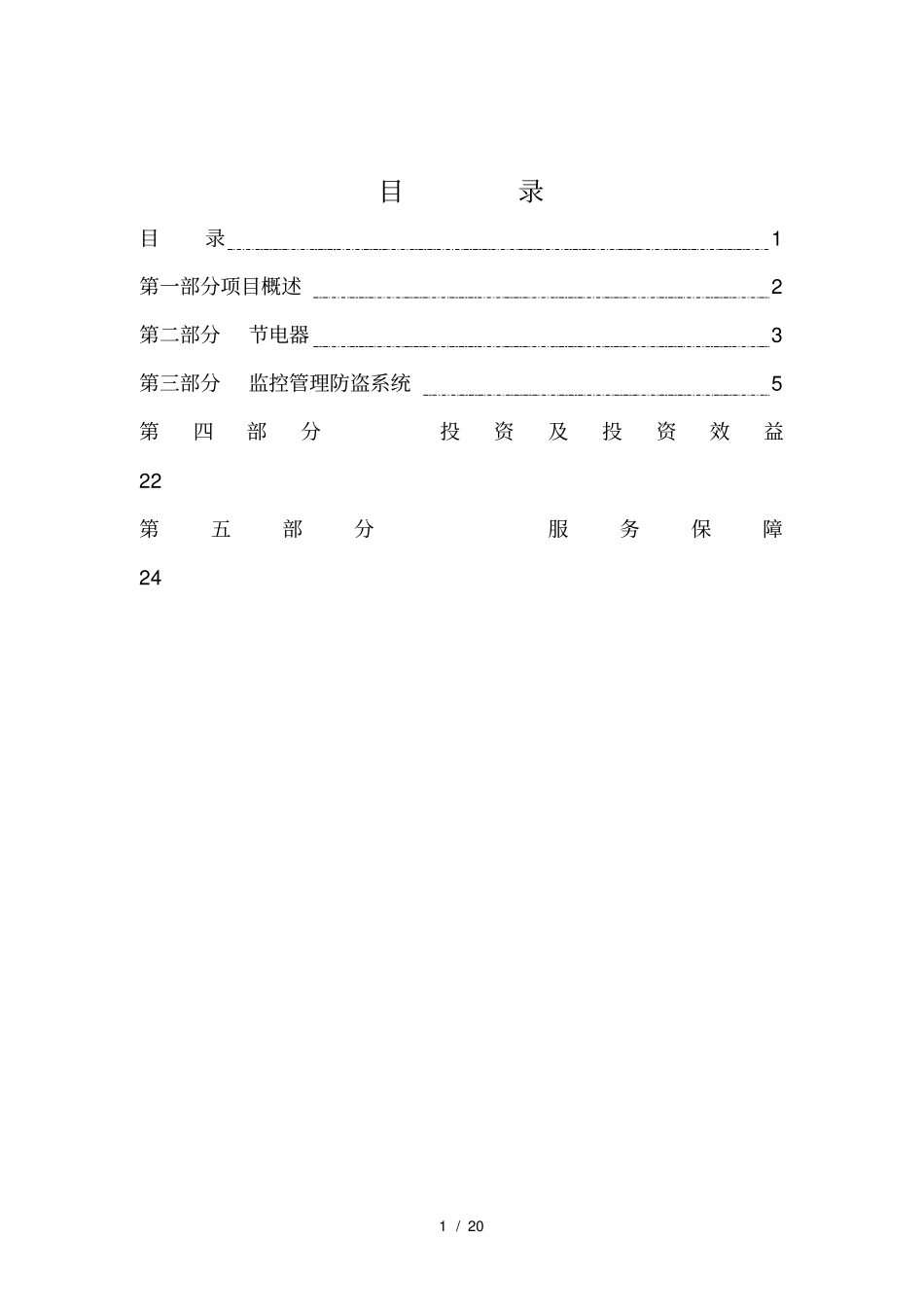 目　录

目　录 1

第一部分项目概述 2

第二部分　节电器 3

第三部分　监控管理防盗系统 5

第四部分　投资及投资效益 22

第五部分　服务保障 24

1 / 20